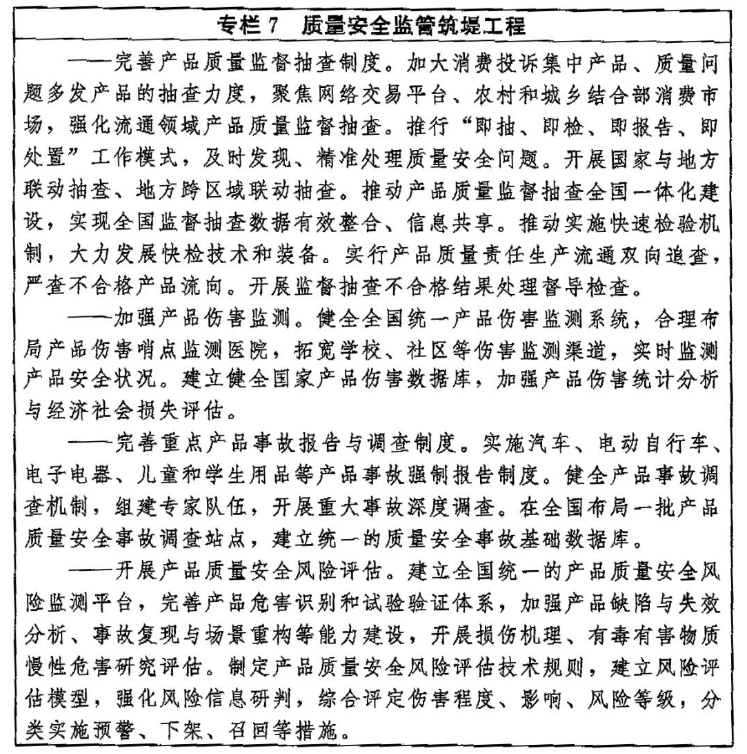 专栏 7　质量安全监管筑堤工程

——完善产品质量监督抽查制度。加大消费投诉集中产品、质量问题多发产品的抽查力度，聚焦网络交易平台、农村和城乡结合部消费市场，强化流通领域产品质量监督抽查。推行“即抽、即检、即报告、即处置”工作模式，及时发现、精准处理质量安全问题。开展国家与地方联动抽查、地方跨区域联动抽查。推动产品质量监督抽查全国一体化建设，实现全国监督抽查数据有效整合、信息共享。推动实施快速检验机制，大力发展快检技术和装备。实行产品质量责任生产流通双向追查，严查不合格产品流向。开展监督抽查不合格结果处理督导检查。

——加强产品伤害监测。健全全国统一产品伤害监测系统，合理布局产品伤害哨点监测医院，拓宽学校、社区等伤害监测渠道，实时监测产品安全状况。建立健全国家产品伤害数据库，加强产品伤害统计分析与经济社会损失评估。

——完善重点产品事故报告与调查制度。实施汽车、电动自行车、电子电器、儿童和学生用品等产品事故强制报告制度。健全产品事故调查机制，组建专家队伍，开展重大事故深度调查。在全国布局一批产品质量安全事故调查站点，建立统一的质量安全事故基础数据库。

——开展产品质量安全风险评估。建立全国统一的产品质量安全风险监测平台，完善产品危害识别和试验验证体系，加强产品缺陷与失效分析、事故复现与场景重构等能力建设，开展损伤机理、有毒有害物质慢性危害研究评估。制定产品质量安全风险评估技术规则，建立风险评估模型，强化风险信息研判，综合评定伤害程度、影响、风险等级，分类实施预警、下架、召回等措施。